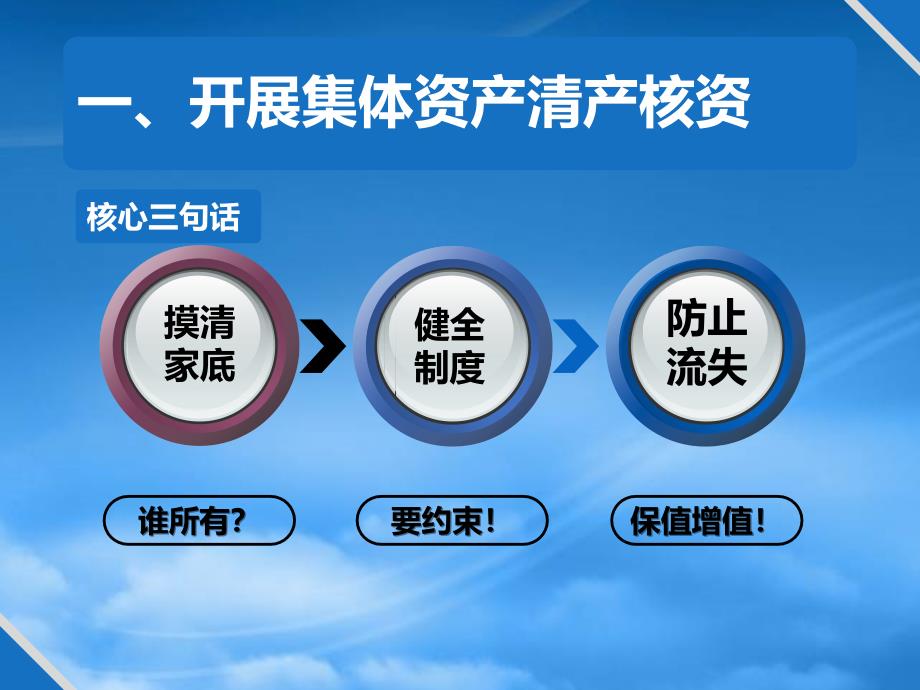 一、开展集体资产清产核资

核心三句话

摸清家底

健全制度

防止流失

谁所有?

要约束!

保值增值!